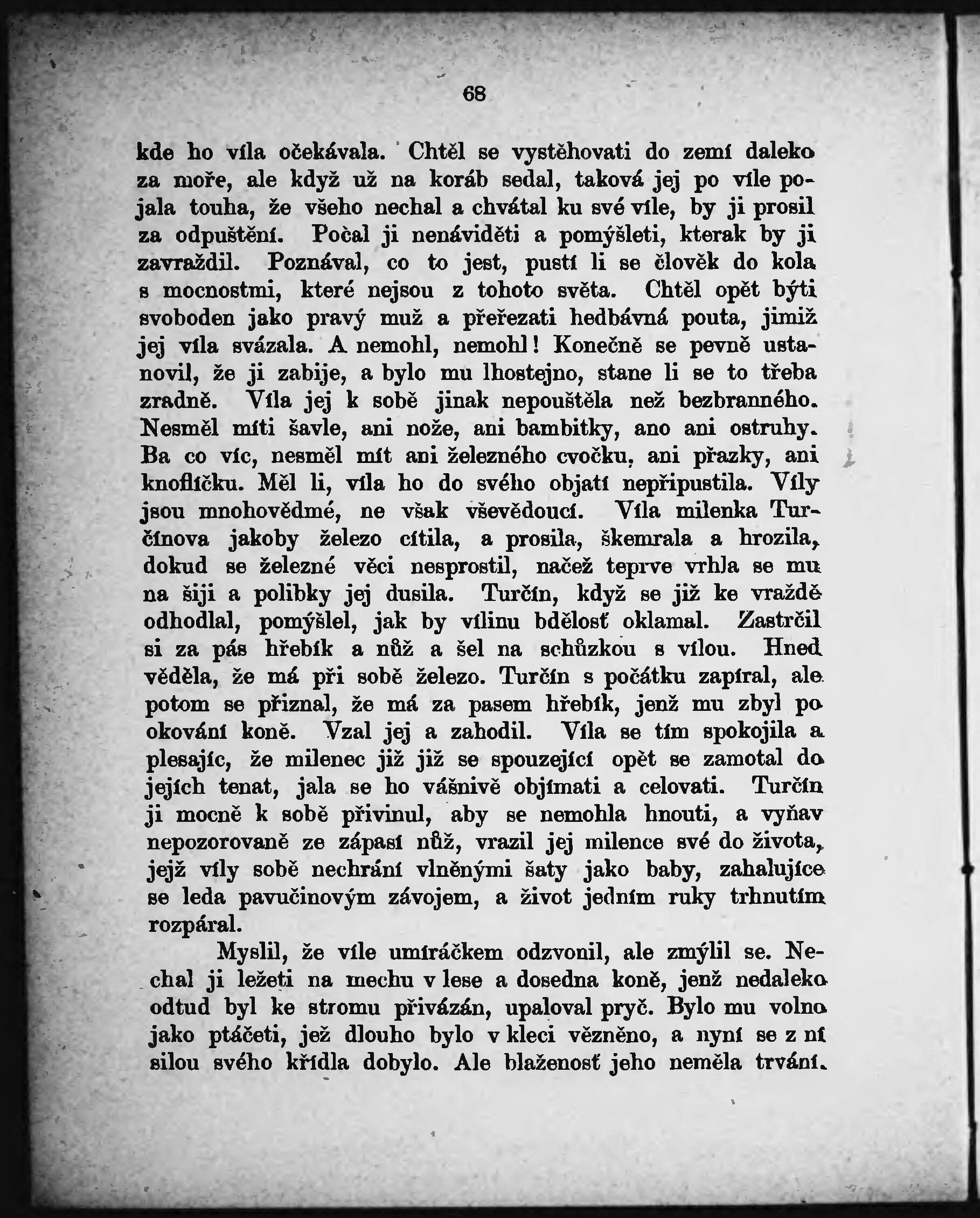 68

kde ho víla očekávala. Chtěl se vystěhovati do zemí daleko za moře, ale když už na koráb sedal, taková jej po víle pojala touha, že všeho nechal a chvátal ku své víle, by ji prosil za odpuštění. Počal ji nenáviděti a pomýšleti, kterak by ji zavraždil. Poznával, co to jest, pustí li se člověk do kola s mocnostmi, které nejsou z tohoto světa. Chtěl opět býti svoboden jako pravý muž a přeřezati hedbávná pouta, jimiž jej víla svázala. A nemohl, nemohl! Konečně se pevně ustanovil, že ji zabije, a bylo mu lhostejno, stane li se to třeba zradně. Víla jej k sobě jinak nepouštěla než bezbranného. Nesměl míti šavle, ani nože, ani bambitky, ano ani ostruhy. Ba co víc, nesměl mít ani železného cvočku, ani přazky, ani knoflíčku. Měl li, víla ho do svého objatí nepřipustila. Víly jsou mnohovědmé, ne však vševědoucí. Víla milenka Turčínova jakoby železo cítila, a prosila, škemrala a hrozila, dokud se železné věci nesprostil, načež teprve vrhla se mu na šiji a polibky jej dusila. Turčín, když se již ke vraždě odhodlal, pomýšlel, jak by vílinu bdělosť oklamal. Zastrčil si za pás hřebík a nůž a šel na schůzkou s vílou. Hned věděla, že má při sobě železo. Turčín s počátku zapíral, ale potom se přiznal, že má za pasem hřebík, jenž mu zbyl po okování koně. Vzal jej a zahodil. Víla se tím spokojila a plesajíc, že milenec již již se spouzející opět se zamotal do jejích tenat, jala se ho vášnivě objímati a celovati. Turčín ji mocně k sobě přivinul, aby se nemohla hnouti, a vyňav nepozorovaně ze zápasí nůž, vrazil jej milence své do života, jejž víly sobě nechrání vlněnými šaty jako baby, zahalujíce se leda pavučinovým závojem, a život jedním ruky trhnutím rozpáral.

Myslil, že víle umíráčkem odzvonil, ale zmýlil se. Nechal ji ležeti na mechu v lese a dosedna koně, jenž nedaleko odtud byl ke stromu přivázán, upaloval pryč. Bylo mu volno jako ptáčeti, jež dlouho bylo v kleci vězněno, a nyní se z ní silou svého křídla dobylo. Ale blaženosť jeho neměla trvání.